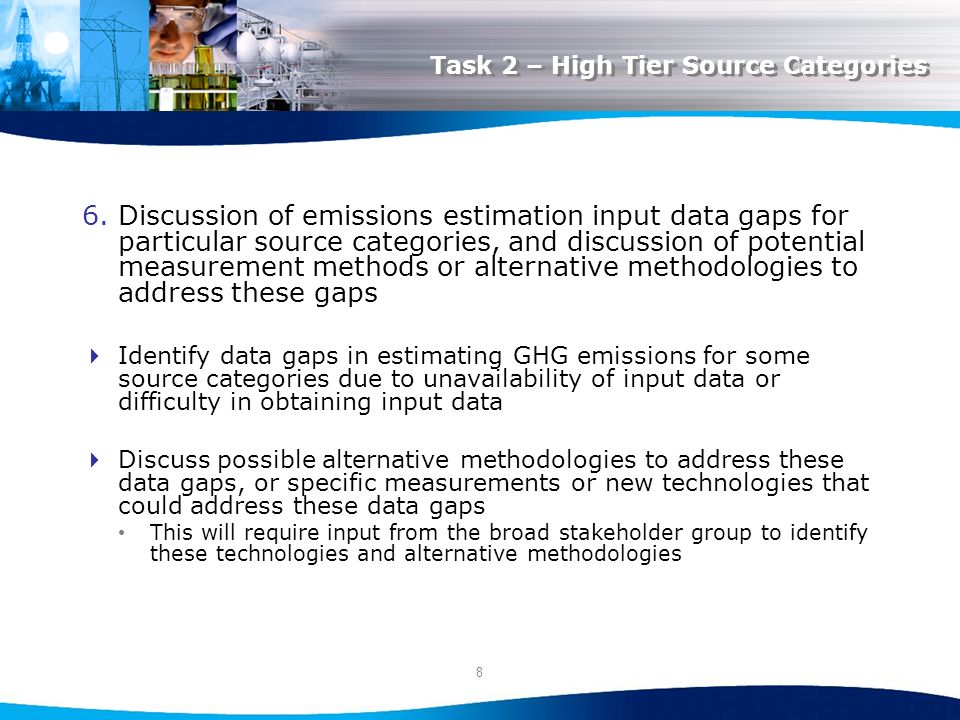 Task 2 – High Tier Source Categories

6. Discussion of emissions estimation input data gaps for particular source categories, and discussion of potential measurement methods or alternative methodologies to address these gaps

Identify data gaps in estimating GHG emissions for some source categories due to unavailability of input data or difficulty in obtaining input data

Discuss possible alternative methodologies to address these data gaps, or specific measurements or new technologies that could address these data gaps

• This will require input from the broad stakeholder group to identify these technologies and alternative methodologies

8